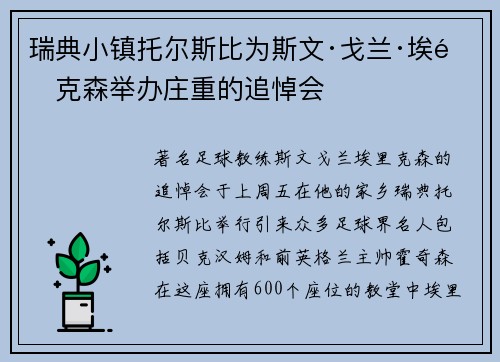 瑞典小镇托尔斯比为斯文·戈兰·埃é克森举办庄重的追悼会

著名足球教练斯文戈兰埃里克森的追悼会于上周五在他的家乡瑞典托尔斯比举行引来众多足球界名人包括贝克汉姆和前英格兰主帅霍奇森在这座拥有600个座位的教堂中埃里